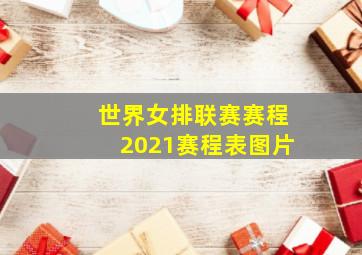 世界女排联赛赛程
2021赛程表图片